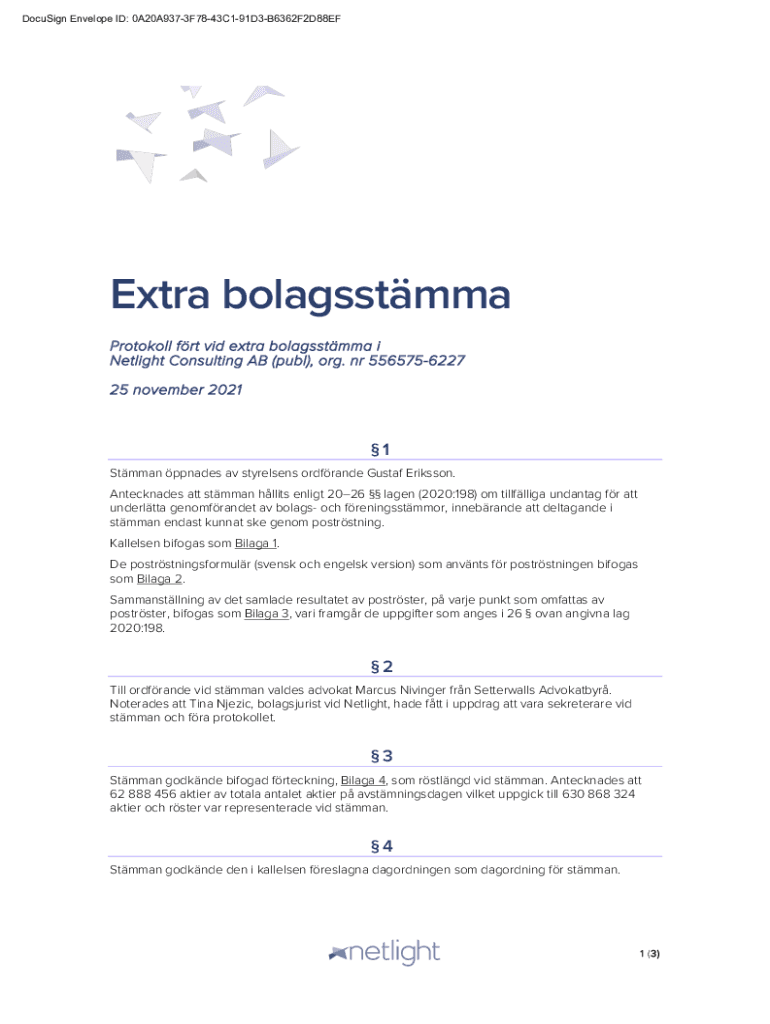 DocuSign Envelope ID: 0A20A937-3F78-43C1-91D3-B6362F2D88EF

Extra bolagsstämma

Protokoll fört vid extra bolagsstämma i Netlight Consulting AB (publ), org. nr 556575-6227

25 november 2021

§ 1

Stämman öppnades av styrelsens ordförande Gustaf Eriksson.

Antecknades att stämman hållits enligt 20–26 §§ lagen (2020:198) om tillfälliga undantag för att underlätta genomförandet av bolags- och föreningsstämmor, innebärande att deltagande i stämman endast kunnat ske genom poströstning.

Kallelsen bifogas som Bilaga 1.

De poströstningsformulär (svensk och engelsk version) som använts för poströstningen bifogas som Bilaga 2.

Sammanställning av det samlade resultatet av poströster, på varje punkt som omfattas av poströster, bifogas som Bilaga 3, vari framgår de uppgifter som anges i 26 § ovan angivna lag 2020:198.

§ 2

Till ordförande vid stämman valdes advokat Marcus Nivinger från Setterwalls Advokatbyrå. Noterades att Tina Njezic, bolagsjurist vid Netlight, hade fått i uppdrag att vara sekreterare vid stämman och föra protokollet.

§ 3

Stämman godkände bifogad förteckning, Bilaga 4, som röstlängd vid stämman. Antecknades att 62 888 456 aktier av totala antalet aktier på avstämningsdagen vilket uppgick till 630 868 324 aktier och röster var representerade vid stämman.

§ 4

Stämman godkände den i kallelsen föreslagna dagordningen som dagordning för stämman.

netlight

1 (3)